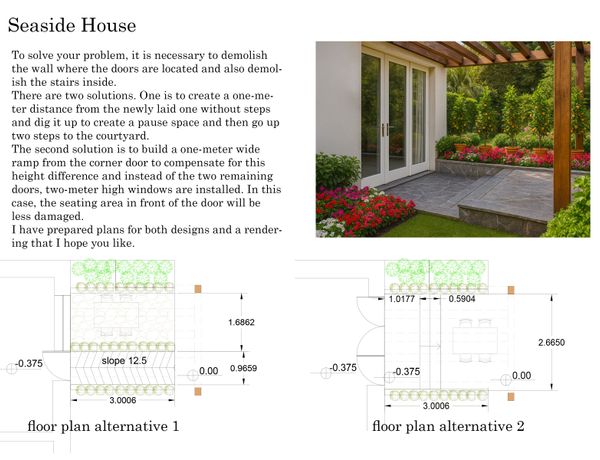 Seaside House

To solve your problem, it is necessary to demolish the wall where the doors are located and also demolish the stairs inside.
There are two solutions. One is to create a one-meter distance from the newly laid one without steps and dig it up to create a pause space and then go up two steps to the courtyard.
The second solution is to build a one-meter wide ramp from the corner door to compensate for this height difference and instead of the two remaining doors, two-meter high windows are installed. In this case, the seating area in front of the door will be less damaged.
I have prepared plans for both designs and a rendering that I hope you like.

1.6862
slope 12.5
-0.375
0.00
0.9659
3.0006

floor plan alternative 1

1.0177
0.5904
2.6650
-0.375
-0.375
0.00
3.0006

floor plan alternative 2